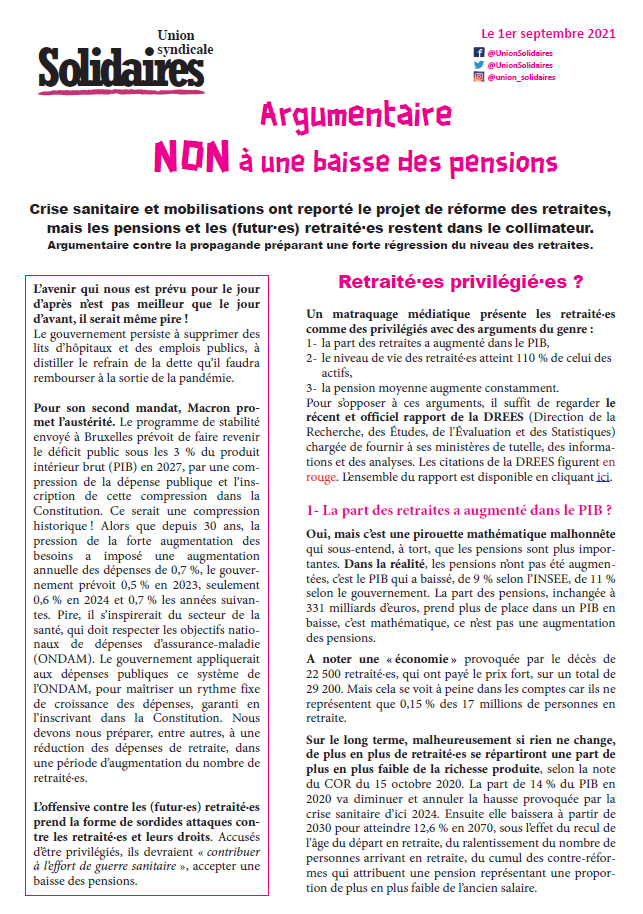 Union syndicale
Solidaires

Le 1er septembre 2021
@UnionSolidaires
@UnionSolidaires
@union_solidaires

Argumentaire
NON à une baisse des pensions

Crise sanitaire et mobilisations ont reporté le projet de réforme des retraites, mais les pensions et les (futur·es) retraité·es restent dans le collimateur.
Argumentaire contre la propagande préparant une forte régression du niveau des retraites.

L'avenir qui nous est prévu pour le jour d'après n'est pas meilleur que le jour d'avant, il serait même pire !
Le gouvernement persiste à supprimer des lits d'hôpitaux et des emplois publics, à distiller le refrain de la dette qu'il faudra rembourser à la sortie de la pandémie.

Pour son second mandat, Macron promet l'austérité. Le programme de stabilité envoyé à Bruxelles prévoit de faire revenir le déficit public sous les 3 % du produit intérieur brut (PIB) en 2027, par une compression de la dépense publique et l'inscription de cette compression dans la Constitution. Ce serait une compression historique ! Alors que depuis 30 ans, la pression de la forte augmentation des besoins a imposé une augmentation annuelle des dépenses de 0,7 %, le gouvernement prévoit 0,5 % en 2023, seulement 0,6 % en 2024 et 0,7 % les années suivantes. Pire, il s'inspirerait du secteur de la santé, qui doit respecter les objectifs nationaux de dépenses d'assurance-maladie (ONDAM). Le gouvernement appliquerait aux dépenses publiques ce système de l'ONDAM, pour maîtriser un rythme fixe de croissance des dépenses, garanti en l'inscrivant dans la Constitution. Nous devons nous préparer, entre autres, à une réduction des dépenses de retraite, dans une période d'augmentation du nombre de retraité·es.

L'offensive contre les (futur·es) retraité·es prend la forme de sordides attaques contre les retraité·es et leurs droits. Accusés d'être privilégiés, ils devraient « contribuer à l'effort de guerre sanitaire », accepter une baisse des pensions.

Retraité·es privilégié·es ?

Un matraquage médiatique présente les retraité·es comme des privilégiés avec des arguments du genre :
1- la part des retraites a augmenté dans le PIB,
2- le niveau de vie des retraité·es atteint 110 % de celui des actifs,
3- la pension moyenne augmente constamment.
Pour s'opposer à ces arguments, il suffit de regarder le récent et officiel rapport de la DREES (Direction de la Recherche, des Études, de l'Évaluation et des Statistiques) chargée de fournir à ses ministères de tutelle, des informations et des analyses. Les citations de la DREES figurent en rouge. L'ensemble du rapport est disponible en cliquant ici.

1- La part des retraites a augmenté dans le PIB ?

Oui, mais c'est une pirouette mathématique malhonnête qui sous-entend, à tort, que les pensions sont plus importantes. Dans la réalité, les pensions n'ont pas été augmentées, c'est le PIB qui a baissé, de 9 % selon l'INSEE, de 11 % selon le gouvernement. La part des pensions, inchangée à 331 milliards d'euros, prend plus de place dans un PIB en baisse, c'est mathématique, ce n'est pas une augmentation des pensions.

A noter une « économie » provoquée par le décès de 22 500 retraité·es, qui ont payé le prix fort, sur un total de 29 200. Mais cela se voit à peine dans les comptes car ils ne représentent que 0,15 % des 17 millions de personnes en retraite.

Sur le long terme, malheureusement si rien ne change, de plus en plus de retraité·es se répartiront une part de plus en plus faible de la richesse produite, selon la note du COR du 15 octobre 2020. La part de 14 % du PIB en 2020 va diminuer et annuler la hausse provoquée par la crise sanitaire d'ici 2024. Ensuite elle baissera à partir de 2030 pour atteindre 12,6 % en 2070, sous l'effet du recul de l'âge du départ en retraite, du ralentissement du nombre de personnes arrivant en retraite, du cumul des contre-réformes qui attribuent une pension représentant une proportion de plus en plus faible de l'ancien salaire.